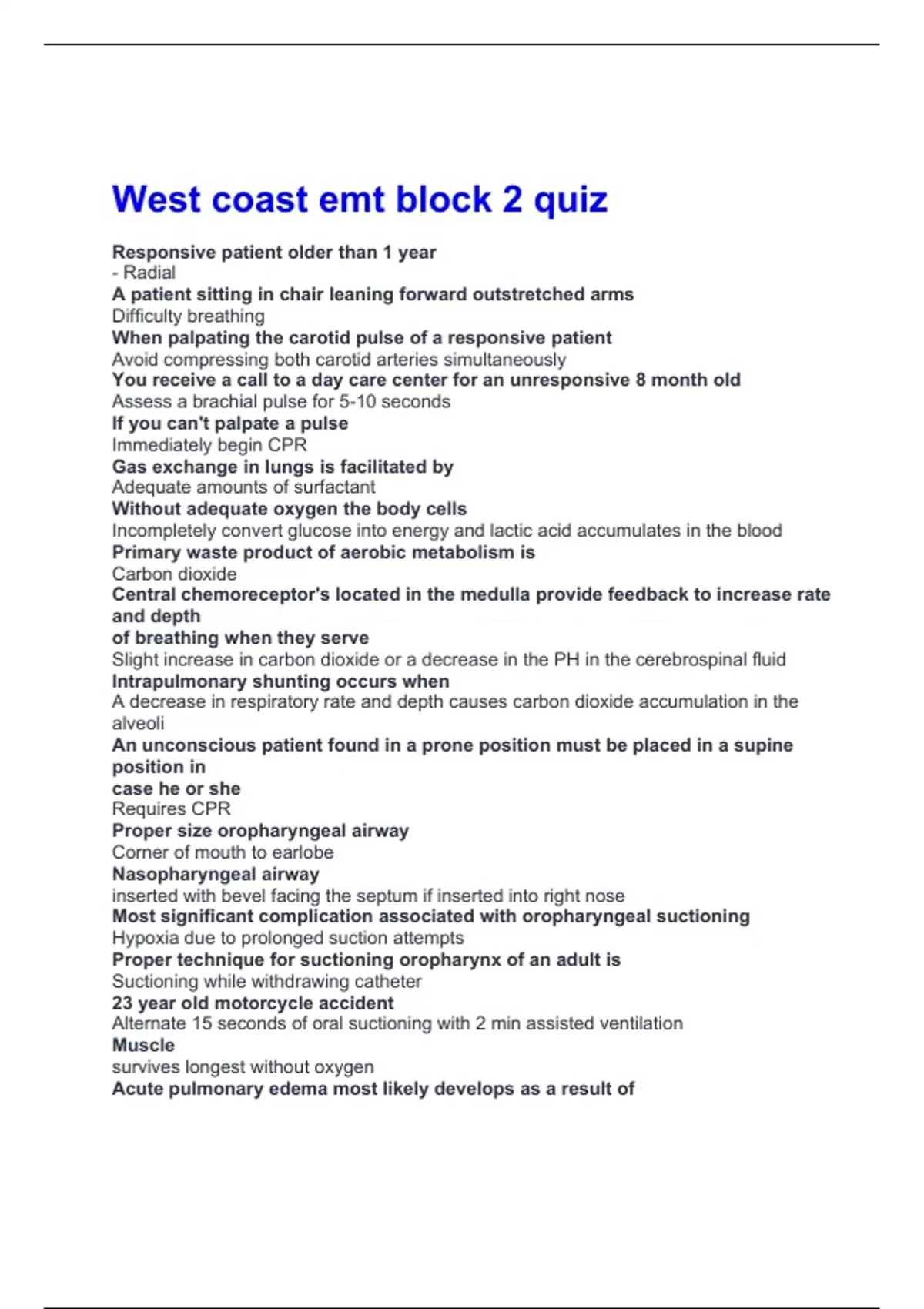 West coast emt block 2 quiz

Responsive patient older than 1 year
- Radial
A patient sitting in chair leaning forward outstretched arms
Difficulty breathing
When palpating the carotid pulse of a responsive patient
Avoid compressing both carotid arteries simultaneously
You receive a call to a day care center for an unresponsive 8 month old
Assess a brachial pulse for 5-10 seconds
If you can't palpate a pulse
Immediately begin CPR
Gas exchange in lungs is facilitated by
Adequate amounts of surfactant
Without adequate oxygen the body cells
Incompletely convert glucose into energy and lactic acid accumulates in the blood
Primary waste product of aerobic metabolism is
Carbon dioxide
Central chemoreceptor's located in the medulla provide feedback to increase rate and depth of breathing when they serve
Slight increase in carbon dioxide or a decrease in the PH in the cerebrospinal fluid
Intrapulmonary shunting occurs when
A decrease in respiratory rate and depth causes carbon dioxide accumulation in the alveoli
An unconscious patient found in a prone position must be placed in a supine position in case he or she
Requires CPR
Proper size oropharyngeal airway
Corner of mouth to earlobe
Nasopharyngeal airway
inserted with bevel facing the septum if inserted into right nose
Most significant complication associated with oropharyngeal suctioning
Hypoxia due to prolonged suction attempts
Proper technique for suctioning oropharynx of an adult is
Suctioning while withdrawing catheter
23 year old motorcycle accident
Alternate 15 seconds of oral suctioning with 2 min assisted ventilation
Muscle
survives longest without oxygen
Acute pulmonary edema most likely develops as a result of